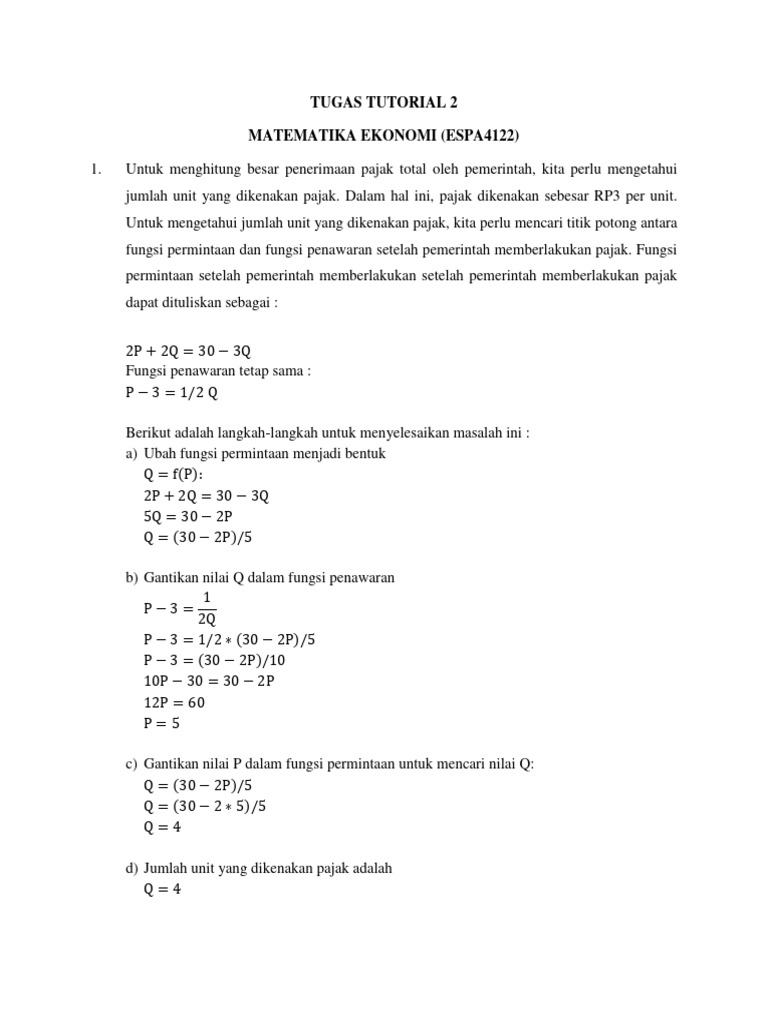 TUGAS TUTORIAL 2

MATEMATIKA EKONOMI (ESPA4122)

1. Untuk menghitung besar penerimaan pajak total oleh pemerintah, kita perlu mengetahui jumlah unit yang dikenakan pajak. Dalam hal ini, pajak dikenakan sebesar RP3 per unit. Untuk mengetahui jumlah unit yang dikenakan pajak, kita perlu mencari titik potong antara fungsi permintaan dan fungsi penawaran setelah pemerintah memberlakukan pajak. Fungsi permintaan setelah pemerintah memberlakukan setelah pemerintah memberlakukan pajak dapat dituliskan sebagai :

$2P + 2Q = 30 - 3Q$
Fungsi penawaran tetap sama :
$P - 3 = 1/2\ Q$

Berikut adalah langkah-langkah untuk menyelesaikan masalah ini :
a) Ubah fungsi permintaan menjadi bentuk
$Q = f(P)$:
$2P + 2Q = 30 - 3Q$
$5Q = 30 - 2P$
$Q = (30 - 2P)/5$

b) Gantikan nilai Q dalam fungsi penawaran
$P - 3 = \frac{1}{2Q}$
$P - 3 = 1/2 * (30 - 2P)/5$
$P - 3 = (30 - 2P)/10$
$10P - 30 = 30 - 2P$
$12P = 60$
$P = 5$

c) Gantikan nilai P dalam fungsi permintaan untuk mencari nilai Q:
$Q = (30 - 2P)/5$
$Q = (30 - 2 * 5)/5$
$Q = 4$

d) Jumlah unit yang dikenakan pajak adalah
$Q = 4$